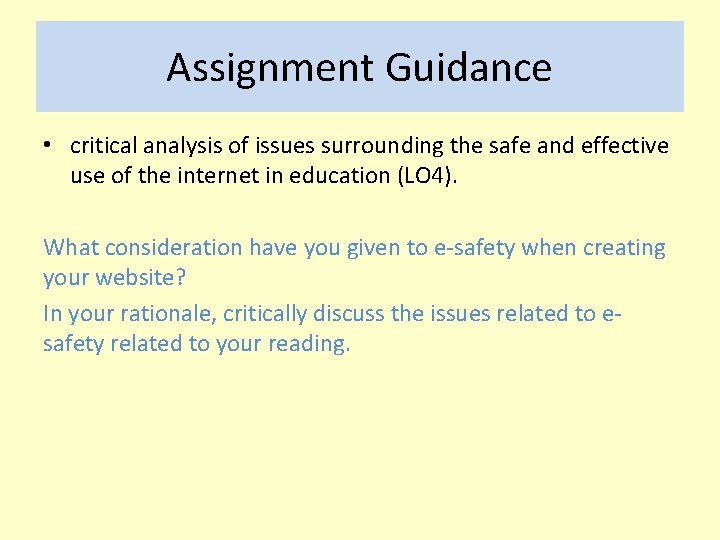 Assignment Guidance

• critical analysis of issues surrounding the safe and effective use of the internet in education (LO4).

What consideration have you given to e-safety when creating your website?

In your rationale, critically discuss the issues related to e-safety related to your reading.